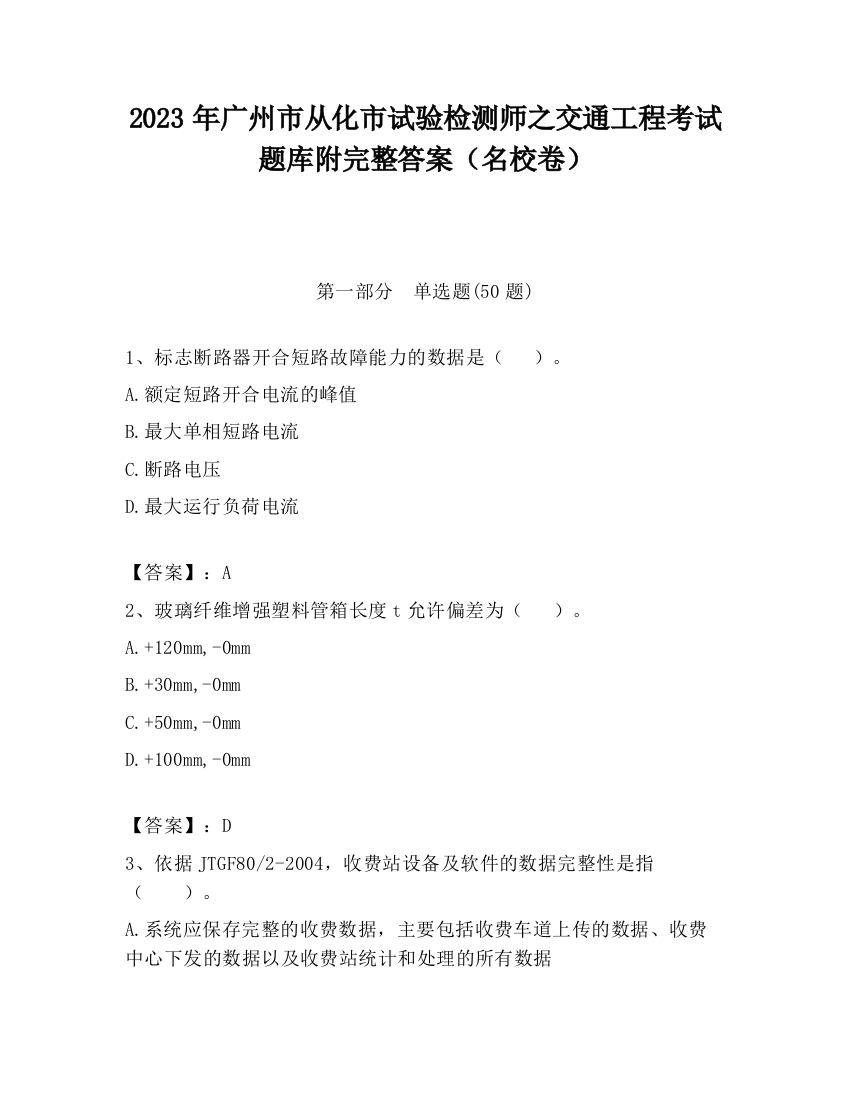 2023 年广州市从化市试验检测师之交通工程考试题库附完整答案（名校卷）

第一部分　单选题(50 题)

1、标志断路器开合短路故障能力的数据是（　　）。

A.额定短路开合电流的峰值

B.最大单相短路电流

C.断路电压

D.最大运行负荷电流

【答案】：A

2、玻璃纤维增强塑料管箱长度 t 允许偏差为（　　）。

A.+120mm,-0mm

B.+30mm,-0mm

C.+50mm,-0mm

D.+100mm,-0mm

【答案】：D

3、依据 JTGF80/2-2004，收费站设备及软件的数据完整性是指（　　）。

A.系统应保存完整的收费数据，主要包括收费车道上传的数据、收费中心下发的数据以及收费站统计和处理的所有数据